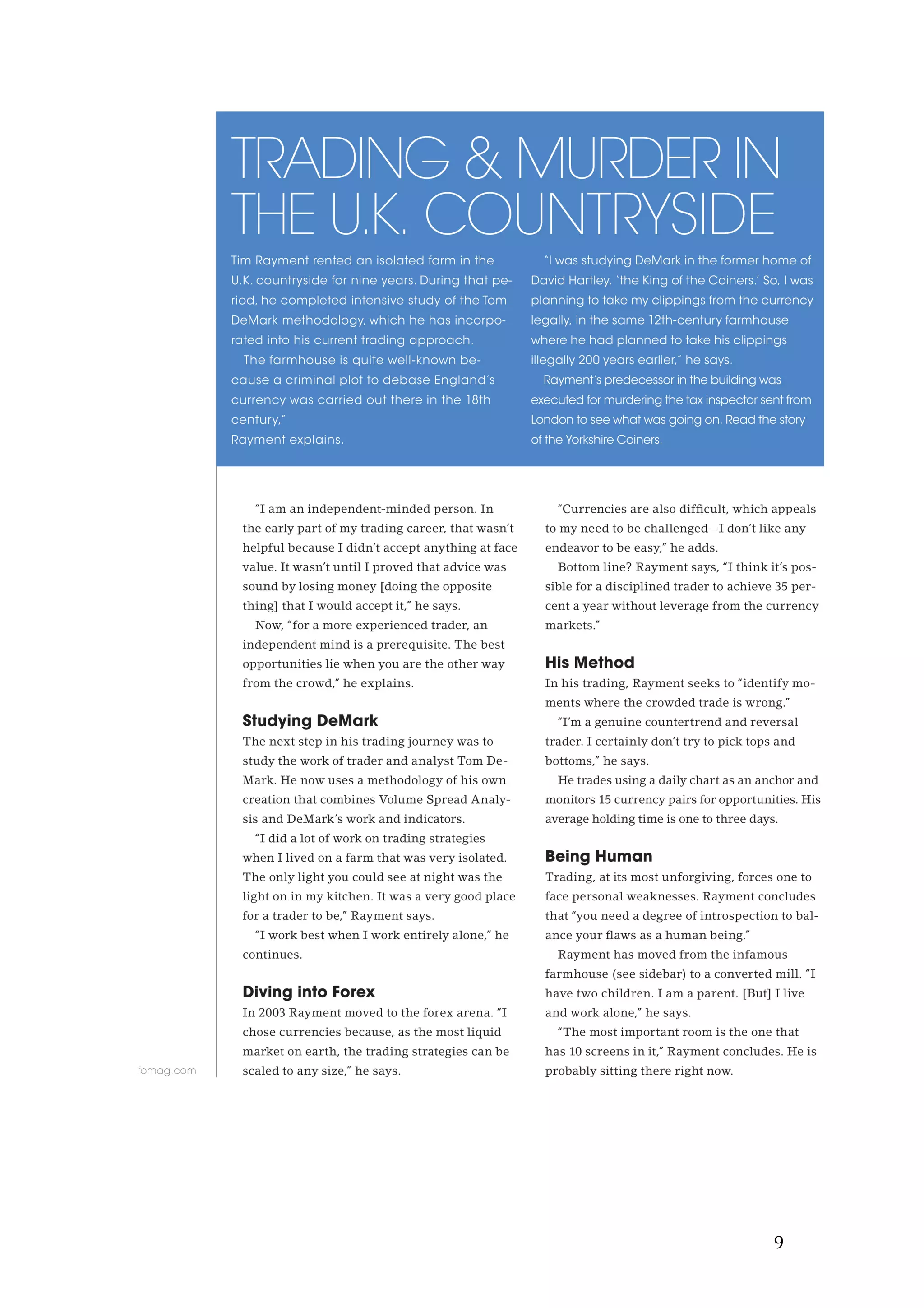 TRADING & MURDER IN THE U.K. COUNTRYSIDE

Tim Rayment rented an isolated farm in the U.K. countryside for nine years. During that period, he completed intensive study of the Tom DeMark methodology, which he has incorporated into his current trading approach.

The farmhouse is quite well-known because a criminal plot to debase England's currency was carried out there in the 18th century,"
Rayment explains.

"I was studying DeMark in the former home of David Hartley, 'the King of the Coiners.' So, I was planning to take my clippings from the currency legally, in the same 12th-century farmhouse where he had planned to take his clippings illegally 200 years earlier," he says.

Rayment's predecessor in the building was executed for murdering the tax inspector sent from London to see what was going on. Read the story of the Yorkshire Coiners.

"I am an independent-minded person. In the early part of my trading career, that wasn't helpful because I didn't accept anything at face value. It wasn't until I proved that advice was sound by losing money [doing the opposite thing] that I would accept it," he says.

Now, "for a more experienced trader, an independent mind is a prerequisite. The best opportunities lie when you are the other way from the crowd," he explains.

Studying DeMark
The next step in his trading journey was to study the work of trader and analyst Tom DeMark. He now uses a methodology of his own creation that combines Volume Spread Analysis and DeMark's work and indicators.

"I did a lot of work on trading strategies when I lived on a farm that was very isolated. The only light you could see at night was the light on in my kitchen. It was a very good place for a trader to be," Rayment says.

"I work best when I work entirely alone," he continues.

Diving into Forex
In 2003 Rayment moved to the forex arena. "I chose currencies because, as the most liquid market on earth, the trading strategies can be scaled to any size," he says.

"Currencies are also difficult, which appeals to my need to be challenged—I don't like any endeavor to be easy," he adds.

Bottom line? Rayment says, "I think it's possible for a disciplined trader to achieve 35 percent a year without leverage from the currency markets."

His Method
In his trading, Rayment seeks to "identify moments where the crowded trade is wrong."

"I'm a genuine countertrend and reversal trader. I certainly don't try to pick tops and bottoms," he says.

He trades using a daily chart as an anchor and monitors 15 currency pairs for opportunities. His average holding time is one to three days.

Being Human
Trading, at its most unforgiving, forces one to face personal weaknesses. Rayment concludes that "you need a degree of introspection to balance your flaws as a human being."

Rayment has moved from the infamous farmhouse (see sidebar) to a converted mill. "I have two children. I am a parent. [But] I live and work alone," he says.

"The most important room is the one that has 10 screens in it," Rayment concludes. He is probably sitting there right now.

fomag.com

9